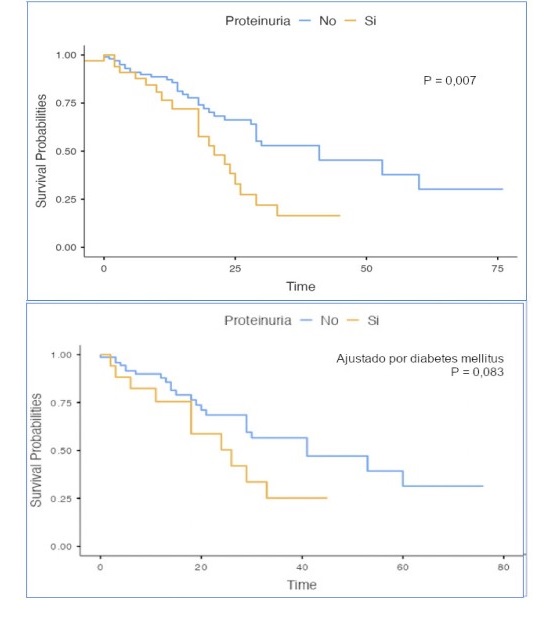 Proteinuria — No — Si

P = 0,007

Survival Probabilities

1.00
0.75
0.50
0.25
0.00

0
25
50
75

Time

Proteinuria — No — Si

Ajustado por diabetes mellitus
P = 0,083

Survival Probabilities

1.00
0.75
0.50
0.25
0.00

0
20
40
60
80

Time